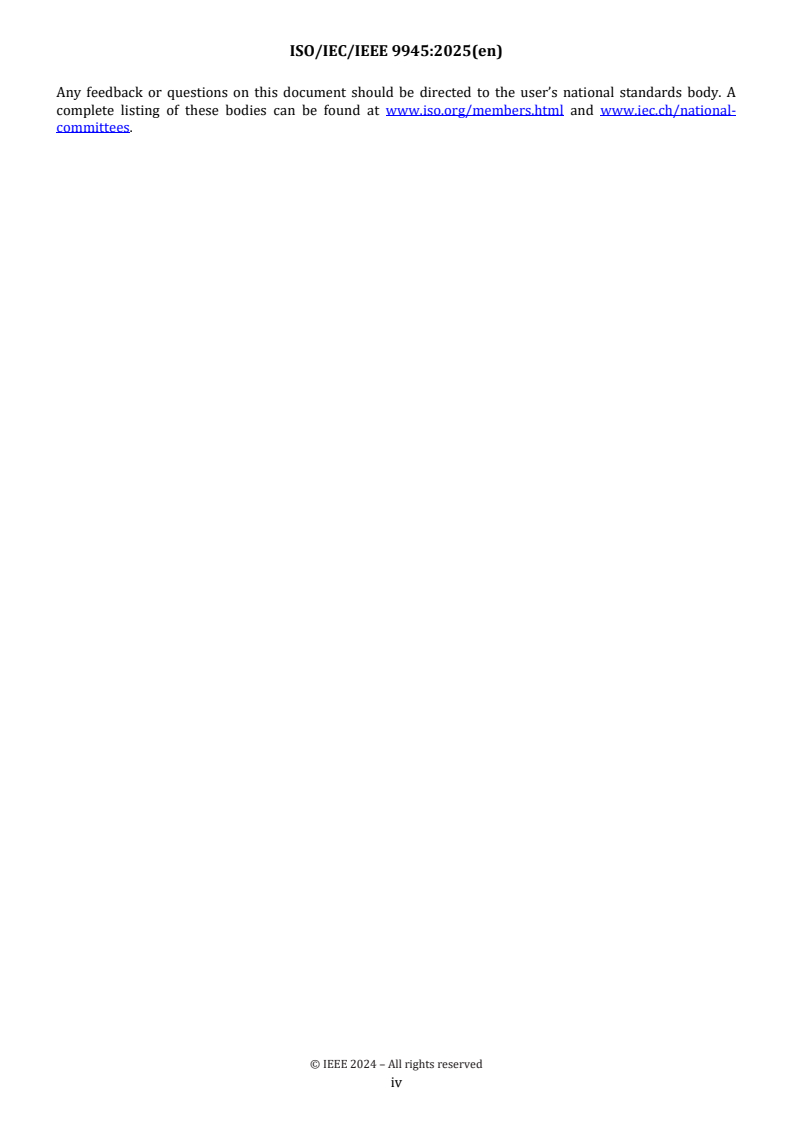 ISO/IEC/IEEE 9945:2025(en)

Any feedback or questions on this document should be directed to the user's national standards body. A complete listing of these bodies can be found at www.iso.org/members.html and www.iec.ch/national-committees.

© IEEE 2024 – All rights reserved
iv